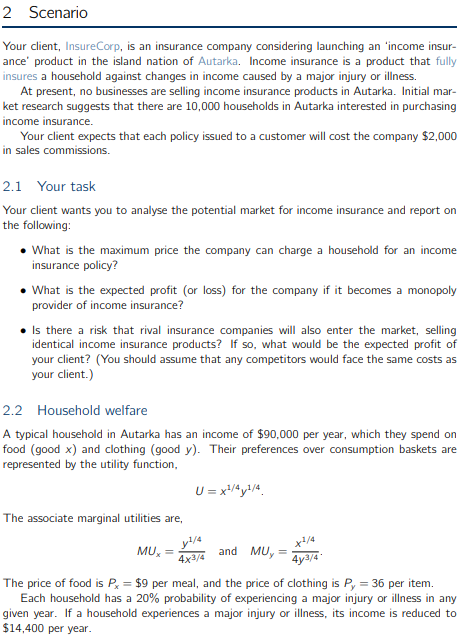 2 Scenario

Your client, InsureCorp, is an insurance company considering launching an 'income insurance' product in the island nation of Autarka. Income insurance is a product that fully insures a household against changes in income caused by a major injury or illness.

At present, no businesses are selling income insurance products in Autarka. Initial market research suggests that there are 10,000 households in Autarka interested in purchasing income insurance.

Your client expects that each policy issued to a customer will cost the company \$2,000 in sales commissions.

2.1 Your task

Your client wants you to analyse the potential market for income insurance and report on the following:

• What is the maximum price the company can charge a household for an income insurance policy?

• What is the expected profit (or loss) for the company if it becomes a monopoly provider of income insurance?

• Is there a risk that rival insurance companies will also enter the market, selling identical income insurance products? If so, what would be the expected profit of your client? (You should assume that any competitors would face the same costs as your client.)

2.2 Household welfare

A typical household in Autarka has an income of \$90,000 per year, which they spend on food (good $x$) and clothing (good $y$). Their preferences over consumption baskets are represented by the utility function,

$U = x^{1/4}y^{1/4}.$

The associate marginal utilities are,

$MU_x = \frac{y^{1/4}}{4x^{3/4}}$ and $MU_y = \frac{x^{1/4}}{4y^{3/4}}.$

The price of food is $P_x = \$9$ per meal, and the price of clothing is $P_y = 36$ per item.

Each household has a 20% probability of experiencing a major injury or illness in any given year. If a household experiences a major injury or illness, its income is reduced to \$14,400 per year.